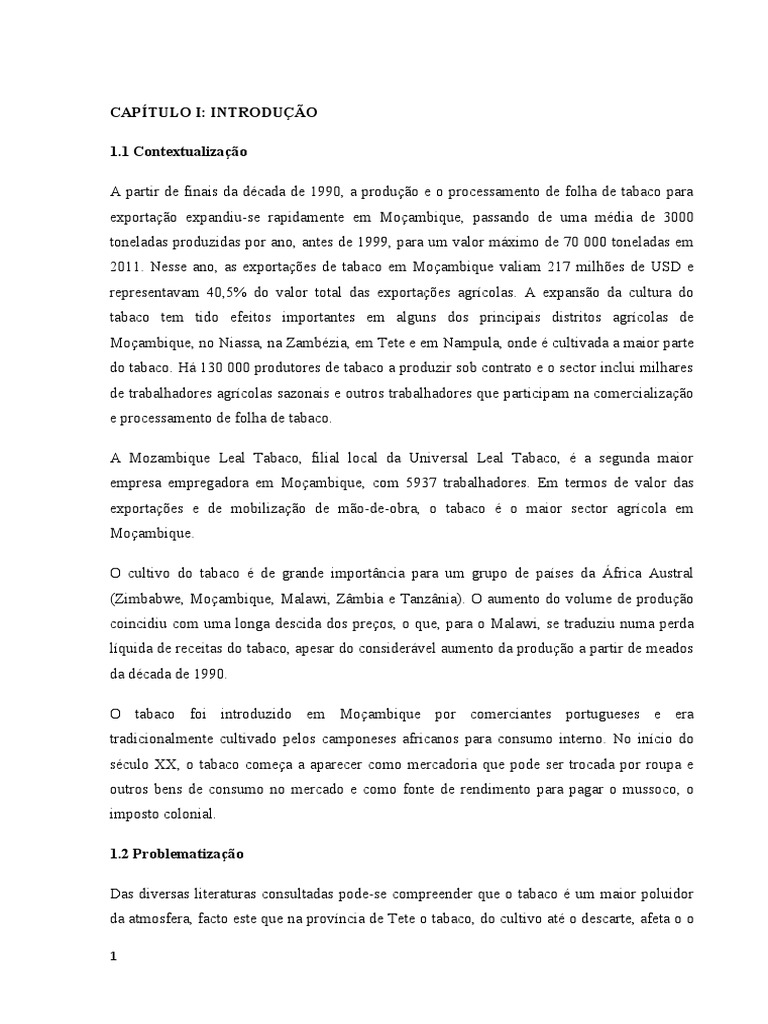 CAPÍTULO I: INTRODUÇÃO

1.1 Contextualização

A partir de finais da década de 1990, a produção e o processamento de folha de tabaco para exportação expandiu-se rapidamente em Moçambique, passando de uma média de 3000 toneladas produzidas por ano, antes de 1999, para um valor máximo de 70 000 toneladas em 2011. Nesse ano, as exportações de tabaco em Moçambique valiam 217 milhões de USD e representavam 40,5% do valor total das exportações agrícolas. A expansão da cultura do tabaco tem tido efeitos importantes em alguns dos principais distritos agrícolas de Moçambique, no Niassa, na Zambézia, em Tete e em Nampula, onde é cultivada a maior parte do tabaco. Há 130 000 produtores de tabaco a produzir sob contrato e o sector inclui milhares de trabalhadores agrícolas sazonais e outros trabalhadores que participam na comercialização e processamento de folha de tabaco.

A Mozambique Leal Tabaco, filial local da Universal Leal Tabaco, é a segunda maior empresa empregadora em Moçambique, com 5937 trabalhadores. Em termos de valor das exportações e de mobilização de mão-de-obra, o tabaco é o maior sector agrícola em Moçambique.

O cultivo do tabaco é de grande importância para um grupo de países da África Austral (Zimbabwe, Moçambique, Malawi, Zâmbia e Tanzânia). O aumento do volume de produção coincidiu com uma longa descida dos preços, o que, para o Malawi, se traduziu numa perda líquida de receitas do tabaco, apesar do considerável aumento da produção a partir de meados da década de 1990.

O tabaco foi introduzido em Moçambique por comerciantes portugueses e era tradicionalmente cultivado pelos camponeses africanos para consumo interno. No início do século XX, o tabaco começa a aparecer como mercadoria que pode ser trocada por roupa e outros bens de consumo no mercado e como fonte de rendimento para pagar o mussoco, o imposto colonial.

1.2 Problematização

Das diversas literaturas consultadas pode-se compreender que o tabaco é um maior poluidor da atmosfera, facto este que na província de Tete o tabaco, do cultivo até o descarte, afeta o o

1